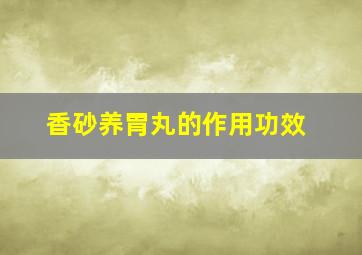 香砂养胃丸的作用功效